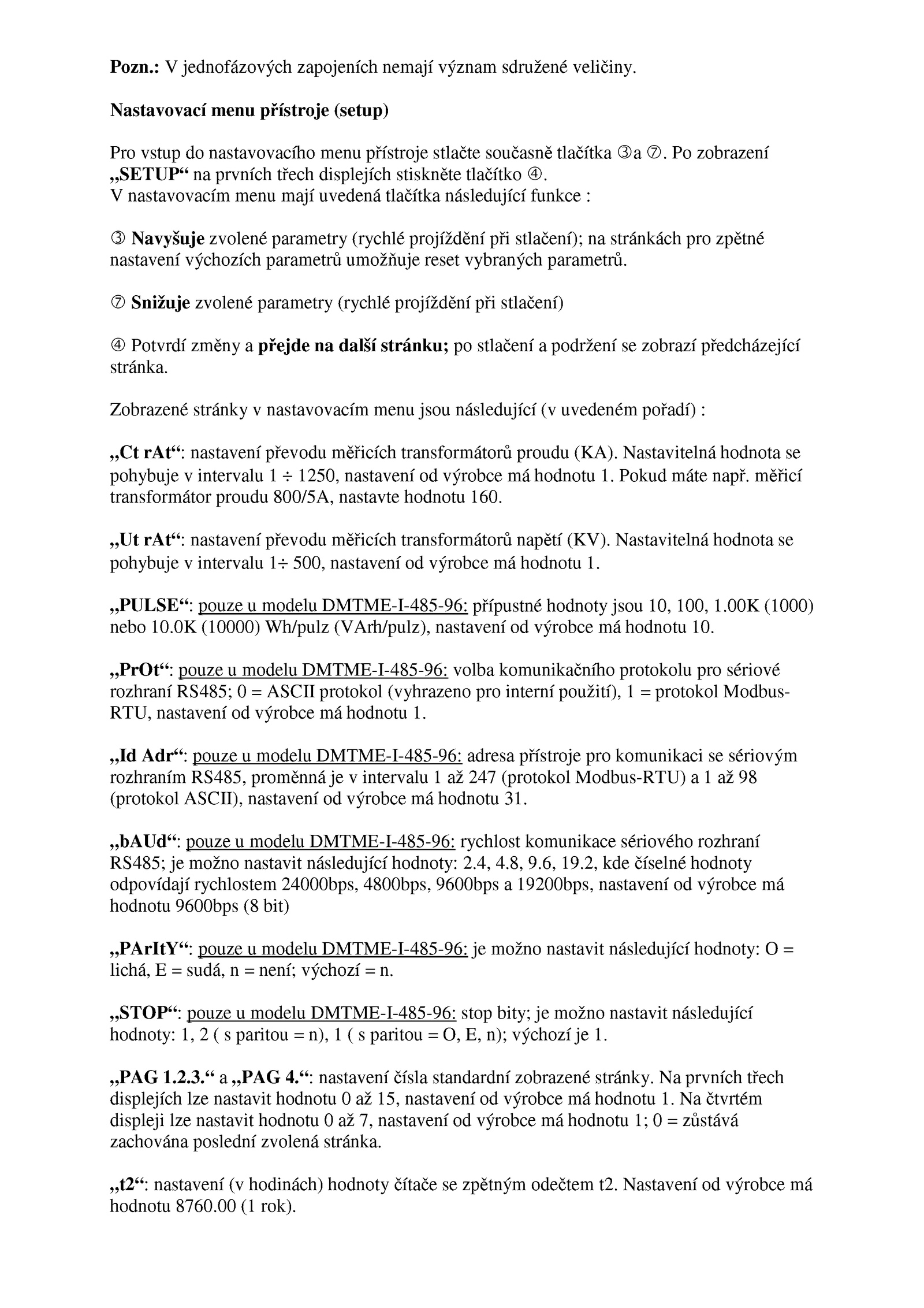 Pozn.: V jednofázových zapojeních nemají význam sdružené veličiny.

Nastavovací menu přístroje (setup)

Pro vstup do nastavovacího menu přístroje stlačte současně tlačítka ③a ⑦. Po zobrazení „SETUP“ na prvních třech displejích stiskněte tlačítko ④.
V nastavovacím menu mají uvedená tlačítka následující funkce :

③ Navyšuje zvolené parametry (rychlé projíždění při stlačení); na stránkách pro zpětné nastavení výchozích parametrů umožňuje reset vybraných parametrů.

⑦ Snižuje zvolené parametry (rychlé projíždění při stlačení)

④ Potvrdí změny a přejde na další stránku; po stlačení a podržení se zobrazí předcházející stránka.

Zobrazené stránky v nastavovacím menu jsou následující (v uvedeném pořadí) :

„Ct rAt“: nastavení převodu měřicích transformátorů proudu (KA). Nastavitelná hodnota se pohybuje v intervalu 1 ÷ 1250, nastavení od výrobce má hodnotu 1. Pokud máte např. měřicí transformátor proudu 800/5A, nastavte hodnotu 160.

„Ut rAt“: nastavení převodu měřicích transformátorů napětí (KV). Nastavitelná hodnota se pohybuje v intervalu 1÷ 500, nastavení od výrobce má hodnotu 1.

„PULSE“: pouze u modelu DMTME-I-485-96: přípustné hodnoty jsou 10, 100, 1.00K (1000) nebo 10.0K (10000) Wh/pulz (VArh/pulz), nastavení od výrobce má hodnotu 10.

„PrOt“: pouze u modelu DMTME-I-485-96: volba komunikačního protokolu pro sériové rozhraní RS485; 0 = ASCII protokol (vyhrazeno pro interní použití), 1 = protokol Modbus-RTU, nastavení od výrobce má hodnotu 1.

„Id Adr“: pouze u modelu DMTME-I-485-96: adresa přístroje pro komunikaci se sériovým rozhraním RS485, proměnná je v intervalu 1 až 247 (protokol Modbus-RTU) a 1 až 98 (protokol ASCII), nastavení od výrobce má hodnotu 31.

„bAUd“: pouze u modelu DMTME-I-485-96: rychlost komunikace sériového rozhraní RS485; je možno nastavit následující hodnoty: 2.4, 4.8, 9.6, 19.2, kde číselné hodnoty odpovídají rychlostem 24000bps, 4800bps, 9600bps a 19200bps, nastavení od výrobce má hodnotu 9600bps (8 bit)

„PArItY“: pouze u modelu DMTME-I-485-96: je možno nastavit následující hodnoty: O = lichá, E = sudá, n = není; výchozí = n.

„STOP“: pouze u modelu DMTME-I-485-96: stop bity; je možno nastavit následující hodnoty: 1, 2 ( s paritou = n), 1 ( s paritou = O, E, n); výchozí je 1.

„PAG 1.2.3.“ a „PAG 4.“: nastavení čísla standardní zobrazené stránky. Na prvních třech displejích lze nastavit hodnotu 0 až 15, nastavení od výrobce má hodnotu 1. Na čtvrtém displeji lze nastavit hodnotu 0 až 7, nastavení od výrobce má hodnotu 1; 0 = zůstává zachována poslední zvolená stránka.

„t2“: nastavení (v hodinách) hodnoty čítače se zpětným odečtem t2. Nastavení od výrobce má hodnotu 8760.00 (1 rok).